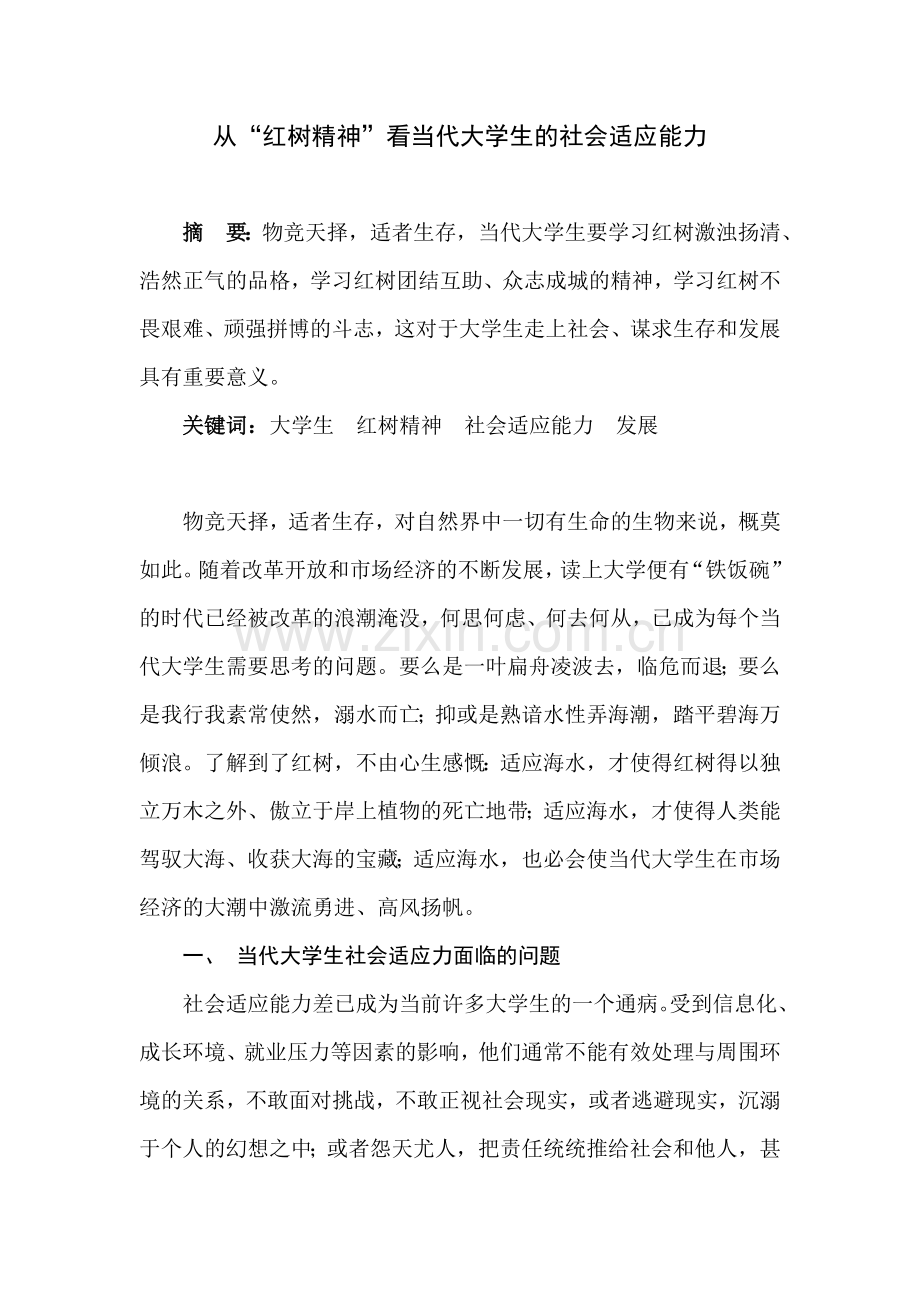 从“红树精神”看当代大学生的社会适应能力

摘　要：物竞天择，适者生存，当代大学生要学习红树激浊扬清、浩然正气的品格，学习红树团结互助、众志成城的精神，学习红树不畏艰难、顽强拼博的斗志，这对于大学生走上社会、谋求生存和发展具有重要意义。

关键词：大学生　红树精神　社会适应能力　发展

物竞天择，适者生存，对自然界中一切有生命的生物来说，概莫如此。随着改革开放和市场经济的不断发展，读上大学便有“铁饭碗”的时代已经被改革的浪潮淹没，何思何虑、何去何从，已成为每个当代大学生需要思考的问题。要么是一叶扁舟凌波去，临危而退；要么是我行我素常使然，溺水而亡；抑或是熟谙水性弄海潮，踏平碧海万倾浪。了解到了红树，不由心生感慨：适应海水，才使得红树得以独立万木之外、傲立于岸上植物的死亡地带；适应海水，才使得人类能驾驭大海、收获大海的宝藏；适应海水，也必会使当代大学生在市场经济的大潮中激流勇进、高风扬帆。

一、　当代大学生社会适应力面临的问题

社会适应能力差已成为当前许多大学生的一个通病。受到信息化、成长环境、就业压力等因素的影响，他们通常不能有效处理与周围环境的关系，不敢面对挑战，不敢正视社会现实，或者逃避现实，沉溺于个人的幻想之中；或者怨天尤人，把责任统统推给社会和他人，甚

www.zixin.com.cn